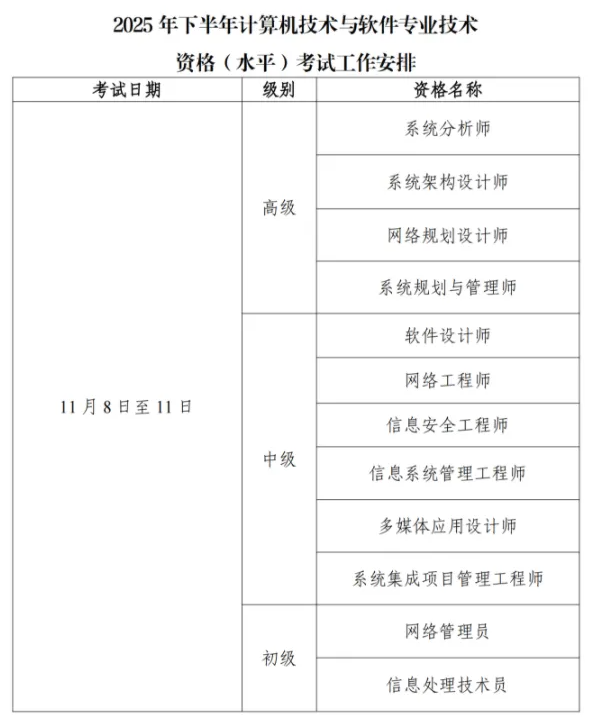 2025 年下半年计算机技术与软件专业技术

资格（水平）考试工作安排

| 考试日期 | 级别 | 资格名称 |
|---|---|---|
| 11 月 8 日至 11 日 | 高级 | 系统分析师 |
| | | 系统架构设计师 |
| | | 网络规划设计师 |
| | | 系统规划与管理师 |
| | 中级 | 软件设计师 |
| | | 网络工程师 |
| | | 信息安全工程师 |
| | | 信息系统管理工程师 |
| | | 多媒体应用设计师 |
| | | 系统集成项目管理工程师 |
| | 初级 | 网络管理员 |
| | | 信息处理技术员 |